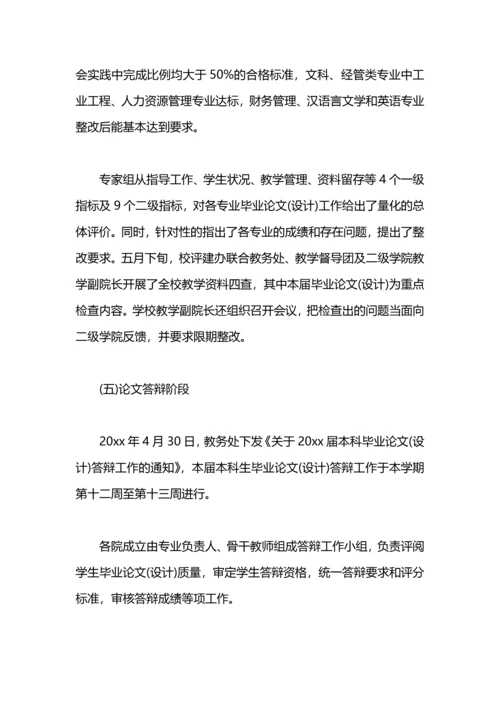 会实践中完成比例均大于 50%的合格标准，文科、经管类专业中工业工程、人力资源管理专业达标，财务管理、汉语言文学和英语专业整改后能基本达到要求。

专家组从指导工作、学生状况、教学管理、资料留存等 4 个一级指标及 9 个二级指标，对各专业毕业论文(设计)工作给出了量化的总体评价。同时，针对性的指出了各专业的成绩和存在问题，提出了整改要求。五月下旬，校评建办联合教务处、教学督导团及二级学院教学副院长开展了全校教学资料四查，其中本届毕业论文(设计)为重点检查内容。学校教学副院长还组织召开会议，把检查出的问题当面向二级学院反馈，并要求限期整改。

(五)论文答辩阶段

20xx 年 4 月 30 日，教务处下发《关于 20xx 届本科毕业论文(设计)答辩工作的通知》，本届本科生毕业论文(设计)答辩工作于本学期第十二周至第十三周进行。

各院成立由专业负责人、骨干教师组成答辩工作小组，负责评阅学生毕业论文(设计)质量，审定学生答辩资格，统一答辩要求和评分标准，审核答辩成绩等项工作。